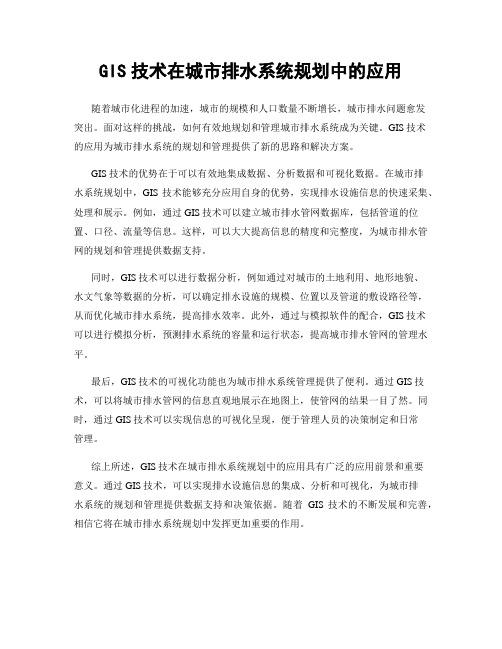 GIS 技术在城市排水系统规划中的应用

随着城市化进程的加速，城市的规模和人口数量不断增长，城市排水问题愈发突出。面对这样的挑战，如何有效地规划和管理城市排水系统成为关键。GIS 技术的应用为城市排水系统的规划和管理提供了新的思路和解决方案。

GIS 技术的优势在于可以有效地集成数据、分析数据和可视化数据。在城市排水系统规划中，GIS 技术能够充分应用自身的优势，实现排水设施信息的快速采集、处理和展示。例如，通过 GIS 技术可以建立城市排水管网数据库，包括管道的位置、口径、流量等信息。这样，可以大大提高信息的精度和完整度，为城市排水管网的规划和管理提供数据支持。

同时，GIS 技术可以进行数据分析，例如通过对城市的土地利用、地形地貌、水文气象等数据的分析，可以确定排水设施的规模、位置以及管道的敷设路径等，从而优化城市排水系统，提高排水效率。此外，通过与模拟软件的配合，GIS 技术可以进行模拟分析，预测排水系统的容量和运行状态，提高城市排水管网的管理水平。

最后，GIS 技术的可视化功能也为城市排水系统管理提供了便利。通过 GIS 技术，可以将城市排水管网的信息直观地展示在地图上，使管网的结果一目了然。同时，通过 GIS 技术可以实现信息的可视化呈现，便于管理人员的决策制定和日常管理。

综上所述，GIS 技术在城市排水系统规划中的应用具有广泛的应用前景和重要意义。通过 GIS 技术，可以实现排水设施信息的集成、分析和可视化，为城市排水系统的规划和管理提供数据支持和决策依据。随着 GIS 技术的不断发展和完善，相信它将在城市排水系统规划中发挥更加重要的作用。